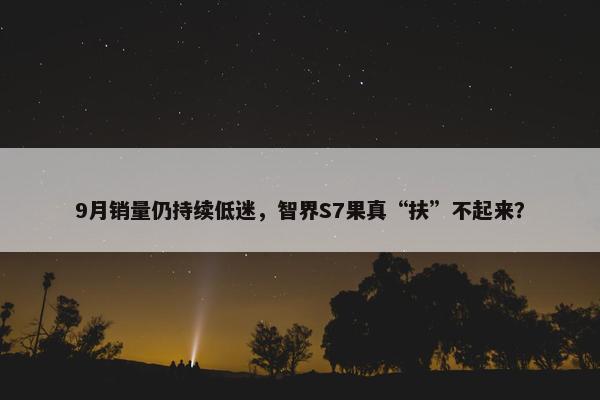 9月销量仍持续低迷，智界S7果真“扶”不起来?